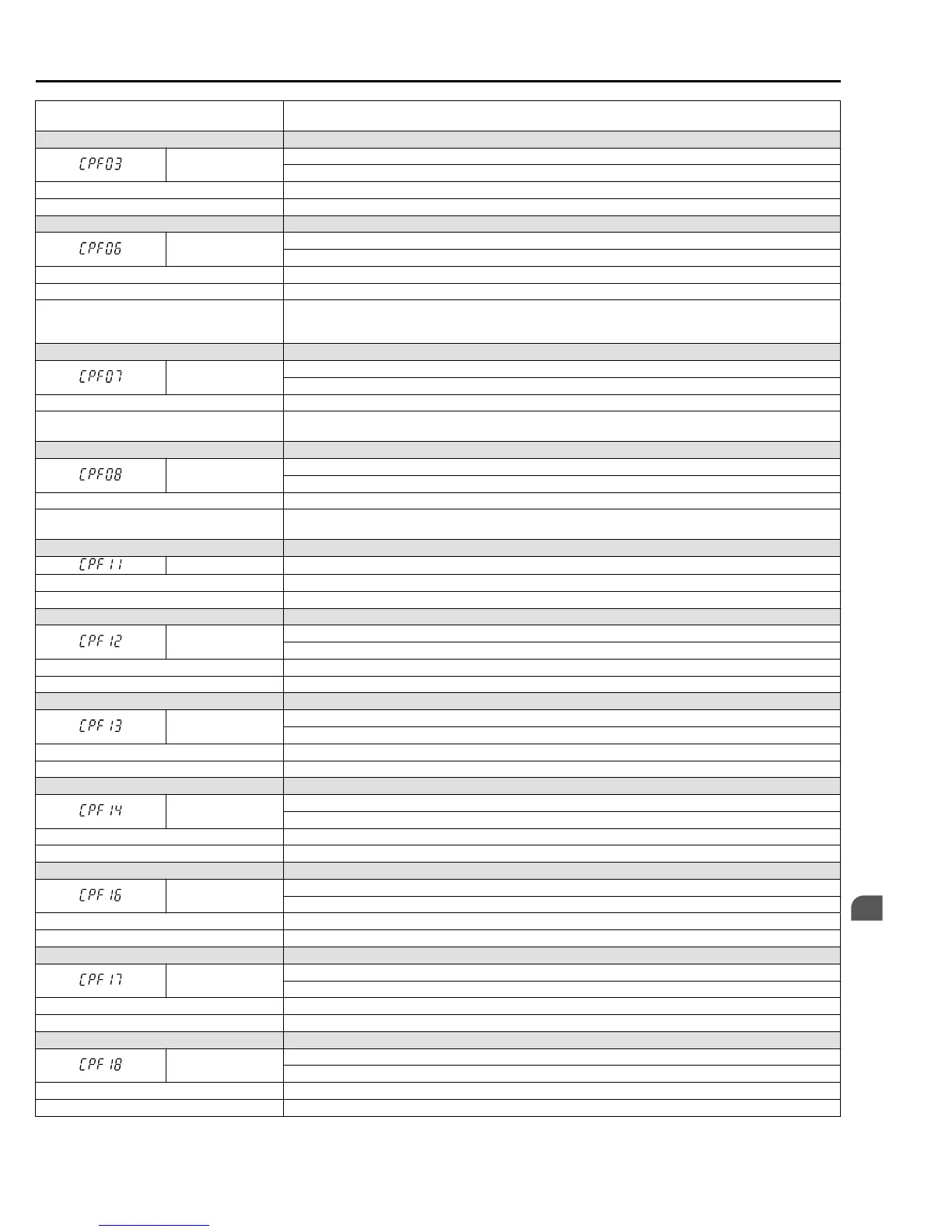 CPF03

CPF06

CPF07

CPF08

CPF11

CPF12

CPF13

CPF14

CPF16

CPF17

CPF18